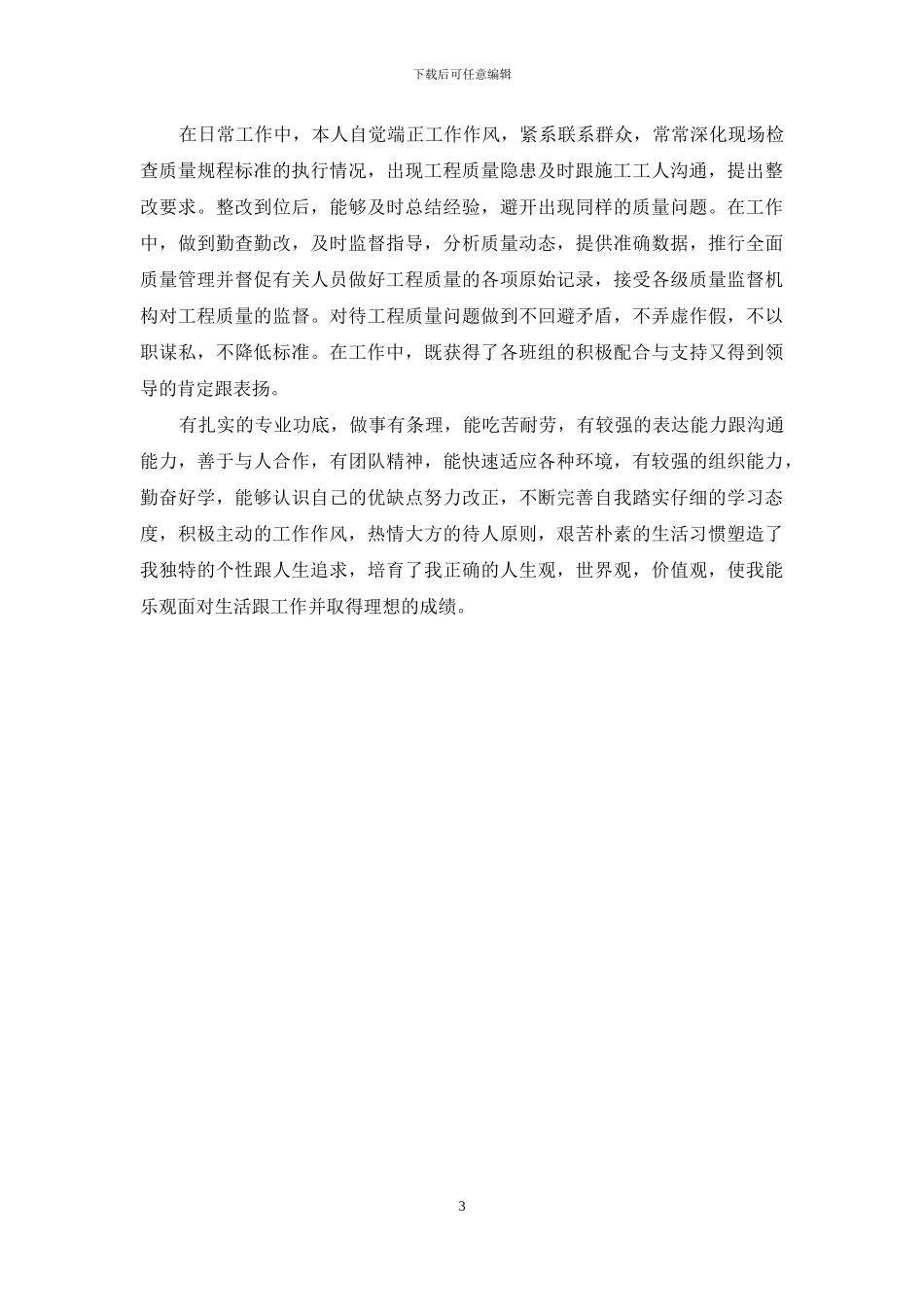 下载后可任意编辑

在日常工作中，本人自觉端正工作作风，紧系联系群众，常常深化现场检查质量规程标准的执行情况，出现工程质量隐患及时跟施工工人沟通，提出整改要求。整改到位后，能够及时总结经验，避开出现同样的质量问题。在工作中，做到勤查勤改，及时监督指导，分析质量动态，提供准确数据，推行全面质量管理并督促有关人员做好工程质量的各项原始记录，接受各级质量监督机构对工程质量的监督。对待工程质量问题做到不回避矛盾，不弄虚作假，不以职谋私，不降低标准。在工作中，既获得了各班组的积极配合与支持又得到领导的肯定跟表扬。

有扎实的专业功底，做事有条理，能吃苦耐劳，有较强的表达能力跟沟通能力，善于与人合作，有团队精神，能快速适应各种环境，有较强的组织能力，勤奋好学，能够认识自己的优缺点努力改正，不断完善自我踏实仔细的学习态度，积极主动的工作作风，热情大方的待人原则，艰苦朴素的生活习惯塑造了我独特的个性跟人生追求，培育了我正确的人生观，世界观，价值观，使我能乐观面对生活跟工作并取得理想的成绩。

3